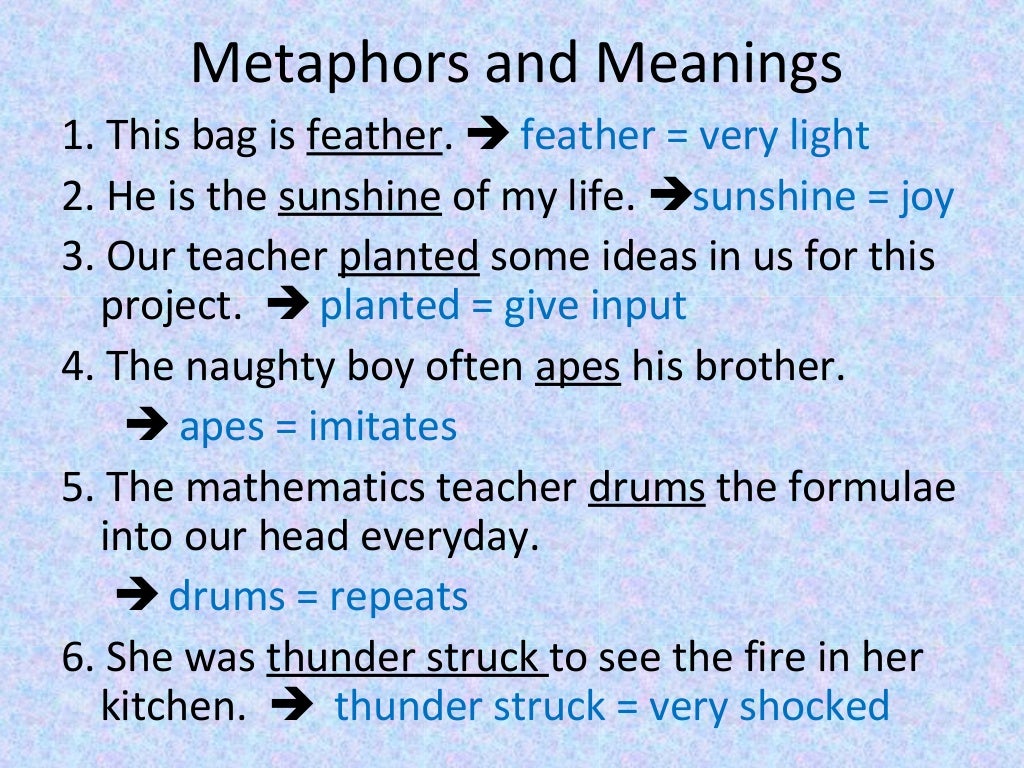 Metaphors and Meanings

1. This bag is feather. ➔ feather = very light

2. He is the sunshine of my life. ➔sunshine = joy

3. Our teacher planted some ideas in us for this project. ➔ planted = give input

4. The naughty boy often apes his brother.
➔ apes = imitates

5. The mathematics teacher drums the formulae into our head everyday.
➔ drums = repeats

6. She was thunder struck to see the fire in her kitchen. ➔ thunder struck = very shocked